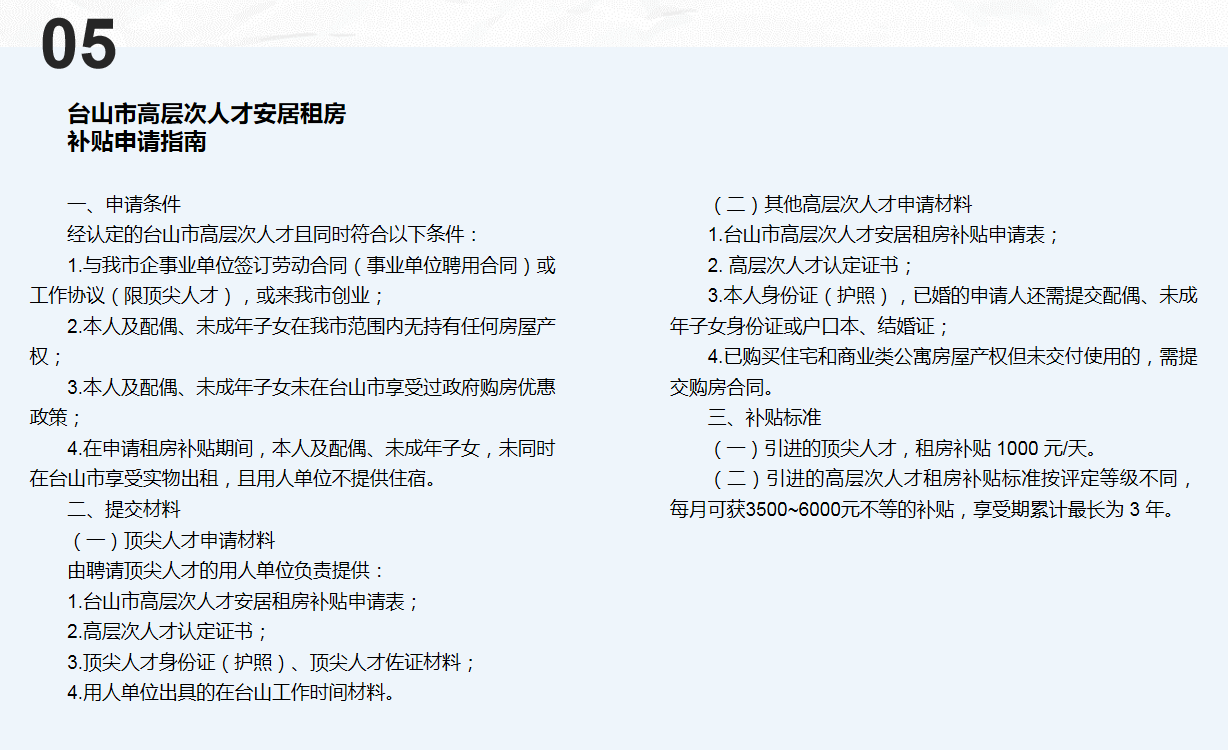 05

台山市高层次人才安居租房
补贴申请指南

一、申请条件

经认定的台山市高层次人才且同时符合以下条件：

1.与我市企事业单位签订劳动合同（事业单位聘用合同）或工作协议（限顶尖人才），或来我市创业；

2.本人及配偶、未成年子女在我市范围内无持有任何房屋产权；

3.本人及配偶、未成年子女未在台山市享受过政府购房优惠政策；

4.在申请租房补贴期间，本人及配偶、未成年子女，未同时在台山市享受实物出租，且用人单位不提供住宿。

二、提交材料

（一）顶尖人才申请材料

由聘请顶尖人才的用人单位负责提供：

1.台山市高层次人才安居租房补贴申请表；

2.高层次人才认定证书；

3.顶尖人才身份证（护照）、顶尖人才佐证材料；

4.用人单位出具的在台山工作时间材料。

（二）其他高层次人才申请材料

1.台山市高层次人才安居租房补贴申请表；

2.高层次人才认定证书；

3.本人身份证（护照），已婚的申请人还需提交配偶、未成年子女身份证或户口本、结婚证；

4.已购买住宅和商业类公寓房屋产权但未交付使用的，需提交购房合同。

三、补贴标准

（一）引进的顶尖人才，租房补贴1000元/天。

（二）引进的高层次人才租房补贴标准按评定等级不同，每月可获3500~6000元不等的补贴，享受期累计最长为3年。